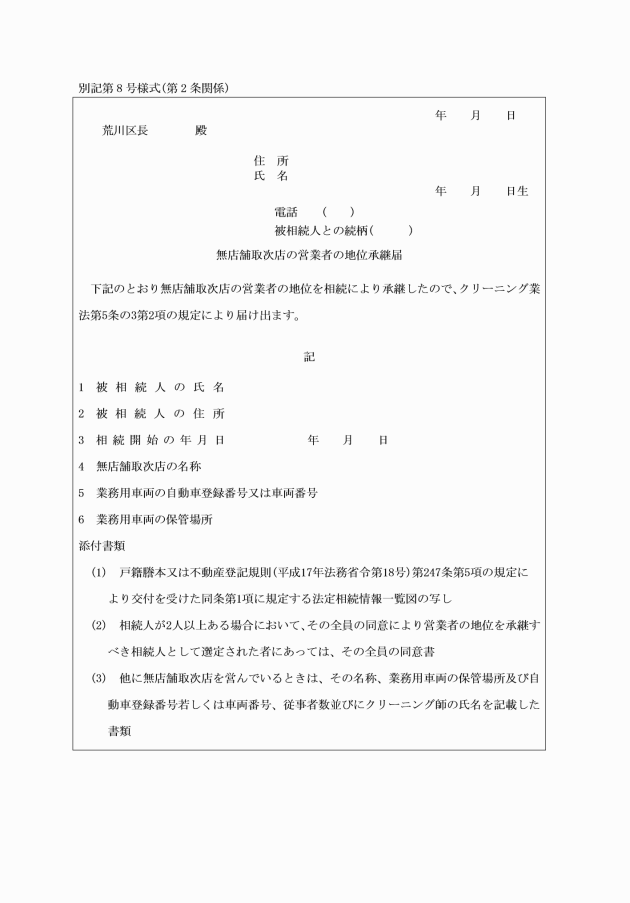 別記第８号様式(第２条関係)

年　月　日

荒川区長　　殿

住　所
氏　名
年　月　日生
電話　(　)
被相続人との続柄(　)

無店舗取次店の営業者の地位承継届

下記のとおり無店舗取次店の営業者の地位を相続により承継したので、クリーニング業法第5条の3第2項の規定により届け出ます。

記

1　被相続人の氏名

2　被相続人の住所

3　相続開始の年月日　　年　月　日

4　無店舗取次店の名称

5　業務用車両の自動車登録番号又は車両番号

6　業務用車両の保管場所

添付書類

(1)　戸籍謄本又は不動産登記規則(平成17年法務省令第18号)第247条第5項の規定により交付を受けた同条第1項に規定する法定相続情報一覧図の写し

(2)　相続人が2人以上ある場合において、その全員の同意により営業者の地位を承継すべき相続人として選定された者にあっては、その全員の同意書

(3)　他に無店舗取次店を営んでいるときは、その名称、業務用車両の保管場所及び自動車登録番号若しくは車両番号、従事者数並びにクリーニング師の氏名を記載した書類